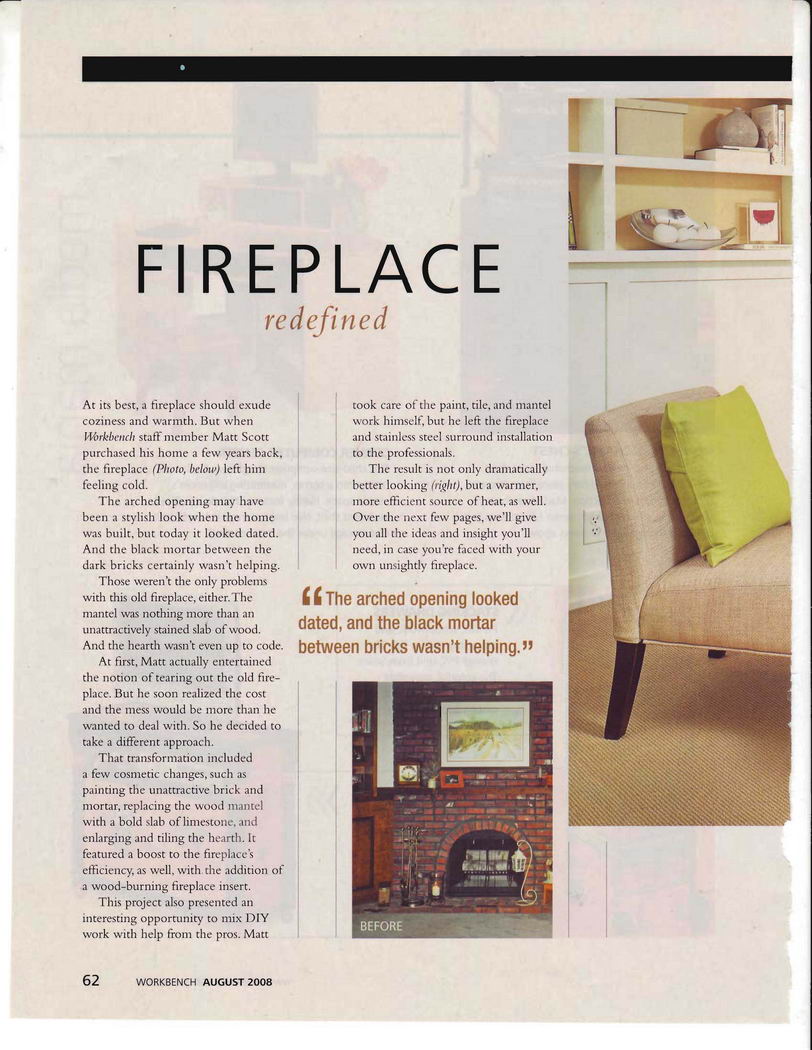 FIREPLACE
redefined

At its best, a fireplace should exude coziness and warmth. But when Workbench staff member Matt Scott purchased his home a few years back, the fireplace (Photo, below) left him feeling cold.

The arched opening may have been a stylish look when the home was built, but today it looked dated. And the black mortar between the dark bricks certainly wasn't helping.

Those weren't the only problems with this old fireplace, either. The mantel was nothing more than an unattractively stained slab of wood. And the hearth wasn't even up to code.

At first, Matt actually entertained the notion of tearing out the old fireplace. But he soon realized the cost and the mess would be more than he wanted to deal with. So he decided to take a different approach.

That transformation included a few cosmetic changes, such as painting the unattractive brick and mortar, replacing the wood mantel with a bold slab of limestone, and enlarging and tiling the hearth. It featured a boost to the fireplace's efficiency, as well, with the addition of a wood-burning fireplace insert.

This project also presented an interesting opportunity to mix DIY work with help from the pros. Matt took care of the paint, tile, and mantel work himself, but he left the fireplace and stainless steel surround installation to the professionals.

The result is not only dramatically better looking (right), but a warmer, more efficient source of heat, as well. Over the next few pages, we'll give you all the ideas and insight you'll need, in case you're faced with your own unsightly fireplace.

"The arched opening looked dated, and the black mortar between bricks wasn't helping."

BEFORE

62 WORKBENCH AUGUST 2008